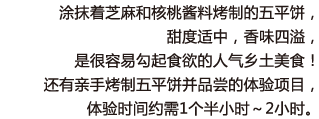 涂抹着芝麻和核桃酱料烤制的五平饼，
甜度适中，香味四溢，
是很容易勾起食欲的人气乡土美食！
还有亲手烤制五平饼并品尝的体验项目，
体验时间约需1个半小时～2小时。